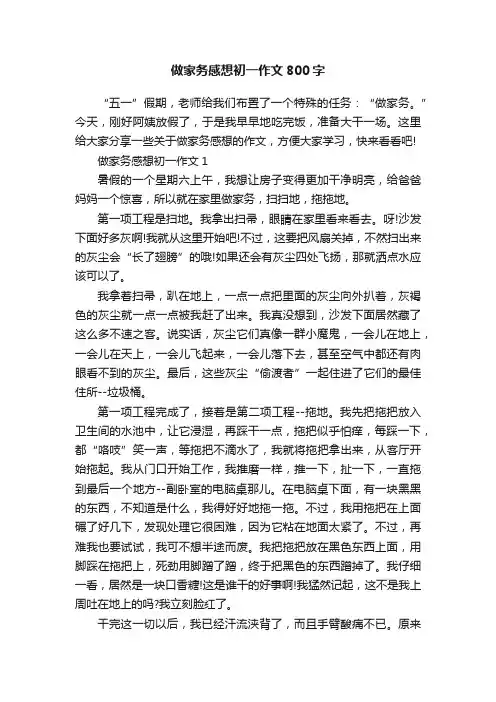 做家务感想初一作文 800 字

“五一”假期，老师给我们布置了一个特殊的任务：“做家务。”今天，刚好阿姨放假了，于是我早早地吃完饭，准备大干一场。这里给大家分享一些关于做家务感想的作文，方便大家学习，快来看看吧!

做家务感想初一作文 1

暑假的一个星期六上午，我想让房子变得更加干净明亮，给爸爸妈妈一个惊喜，所以就在家里做家务，扫扫地，拖拖地。

第一项工程是扫地。我拿出扫帚，眼睛在家里看来看去。呀!沙发下面好多灰啊!我就从这里开始吧!不过，这要把风扇关掉，不然扫出来的灰尘会“长了翅膀”的哦!如果还会有灰尘四处飞扬，那就洒点水应该可以了。

我拿着扫帚，趴在地上，一点一点把里面的灰尘向外扒着，灰褐色的灰尘就一点一点被我赶了出来。我真没想到，沙发下面居然藏了这么多不速之客。说实话，灰尘它们真像一群小魔鬼，一会儿在地上，一会儿在天上，一会儿飞起来，一会儿落下去，甚至空气中都还有肉眼看不到的灰尘。最后，这些灰尘“偷渡者”一起住进了它们的最佳住所--垃圾桶。

第一项工程完成了，接着是第二项工程--拖地。我先把拖把放入卫生间的水池中，让它浸湿，再踩干一点，拖把似乎怕痒，每踩一下，都“咯吱”笑一声，等拖把不滴水了，我就将拖把拿出来，从客厅开始拖起。我从门口开始工作，我推磨一样，推一下，扯一下，一直拖到最后一个地方--副卧室的电脑桌那儿。在电脑桌下面，有一块黑黑的东西，不知道是什么，我得好好地拖一拖。不过，我用拖把在上面碾了好几下，发现处理它很困难，因为它粘在地面太紧了。不过，再难我也要试试，我可不想半途而废。我把拖把放在黑色东西上面，用脚踩在拖把上，死劲用脚蹭了蹭，终于把黑色的东西蹭掉了。我仔细一看，居然是一块口香糖!这是谁干的好事啊!我猛然记起，这不是我上周吐在地上的吗?我立刻脸红了。

干完这一切以后，我已经汗流浃背了，而且手臂酸痛不已。原来